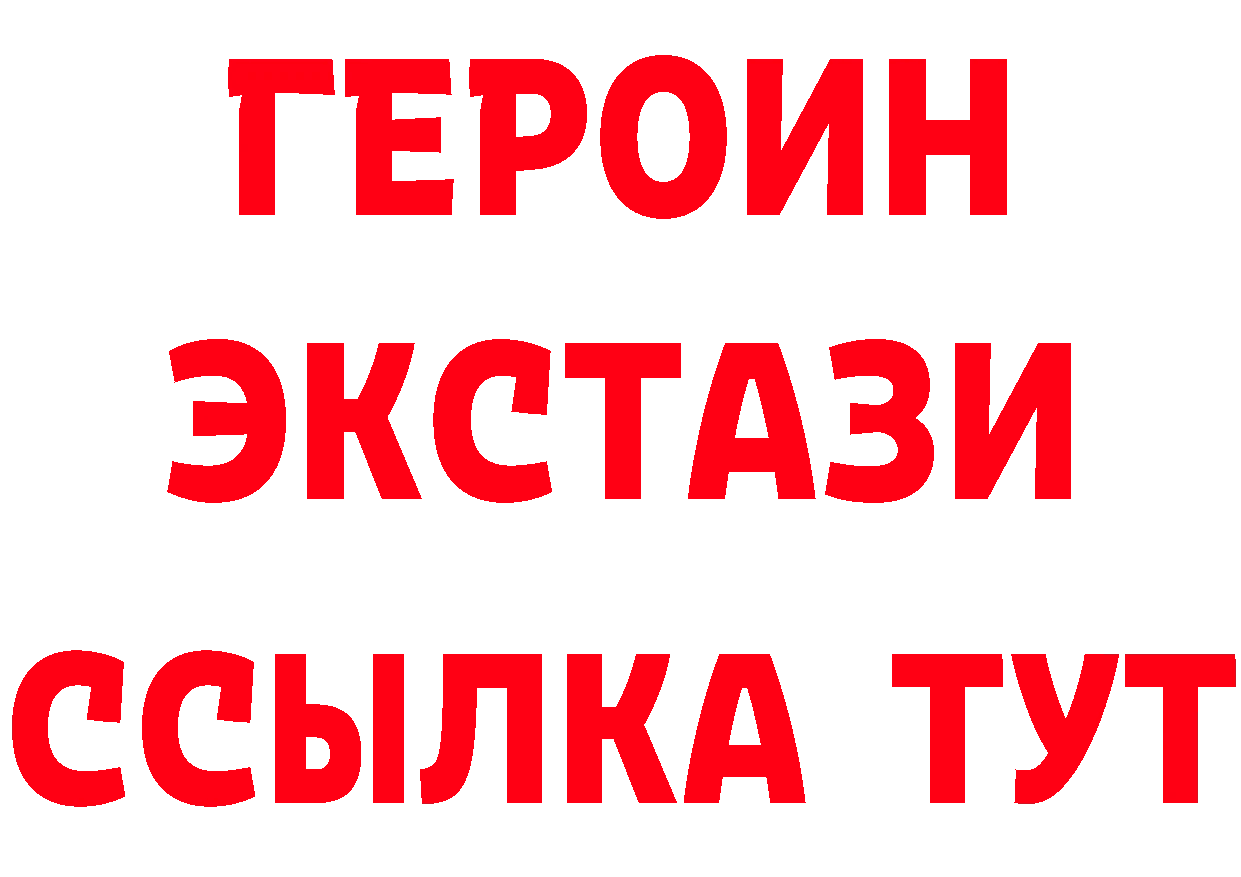 ГЕРОИН ЭКСТАЗИ ССЫЛКА ТУТ